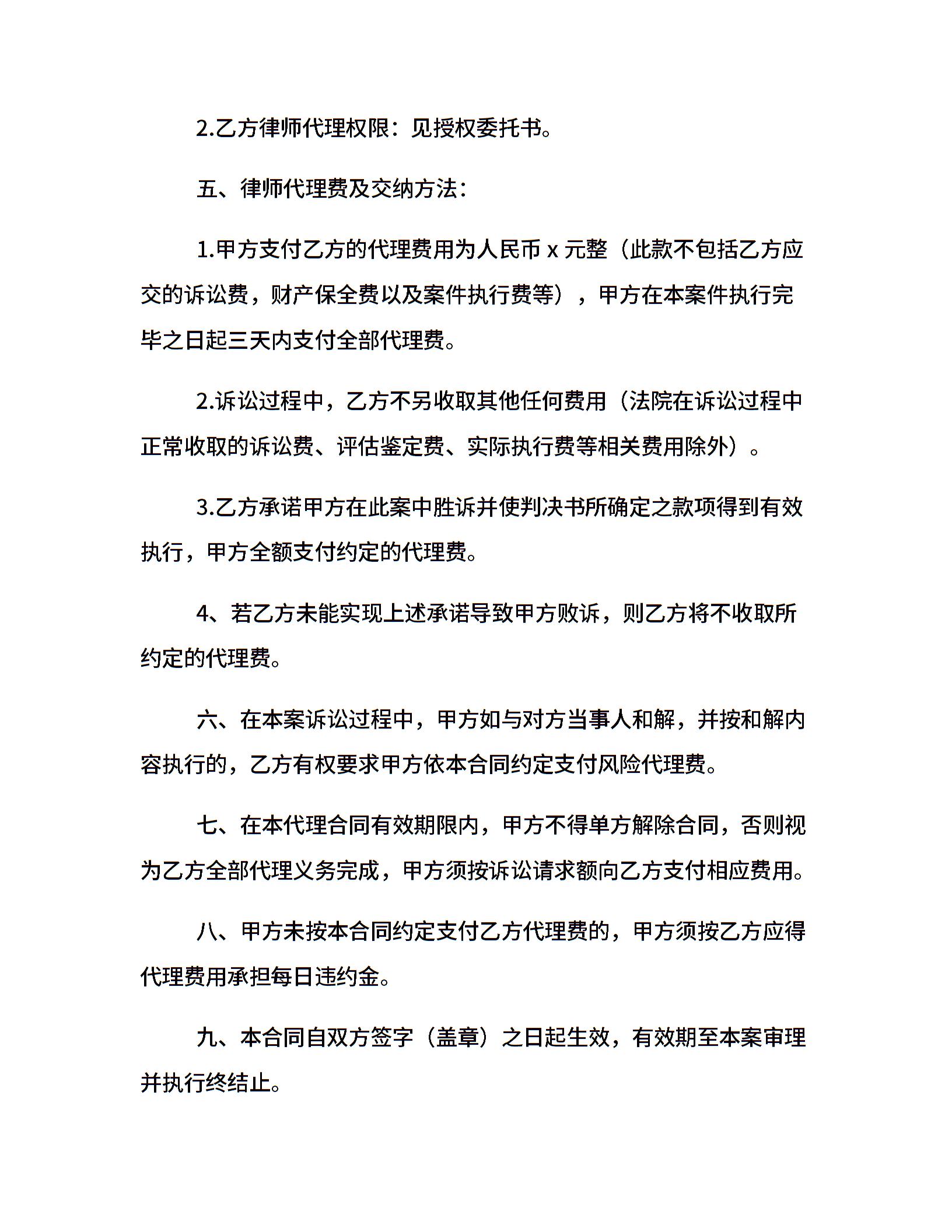 2.乙方律师代理权限：见授权委托书。

五、律师代理费及交纳方法：

1.甲方支付乙方的代理费用为人民币 x 元整（此款不包括乙方应交的诉讼费，财产保全费以及案件执行费等），甲方在本案件执行完毕之日起三天内支付全部代理费。

2.诉讼过程中，乙方不另收取其他任何费用（法院在诉讼过程中正常收取的诉讼费、评估鉴定费、实际执行费等相关费用除外）。

3.乙方承诺甲方在此案中胜诉并使判决书所确定之款项得到有效执行，甲方全额支付约定的代理费。

4、若乙方未能实现上述承诺导致甲方败诉，则乙方将不收取所约定的代理费。

六、在本案诉讼过程中，甲方如与对方当事人和解，并按和解内容执行的，乙方有权要求甲方依本合同约定支付风险代理费。

七、在本代理合同有效期限内，甲方不得单方解除合同，否则视为乙方全部代理义务完成，甲方须按诉讼请求额向乙方支付相应费用。

八、甲方未按本合同约定支付乙方代理费的，甲方须按乙方应得代理费用承担每日违约金。

九、本合同自双方签字（盖章）之日起生效，有效期至本案审理并执行终结止。